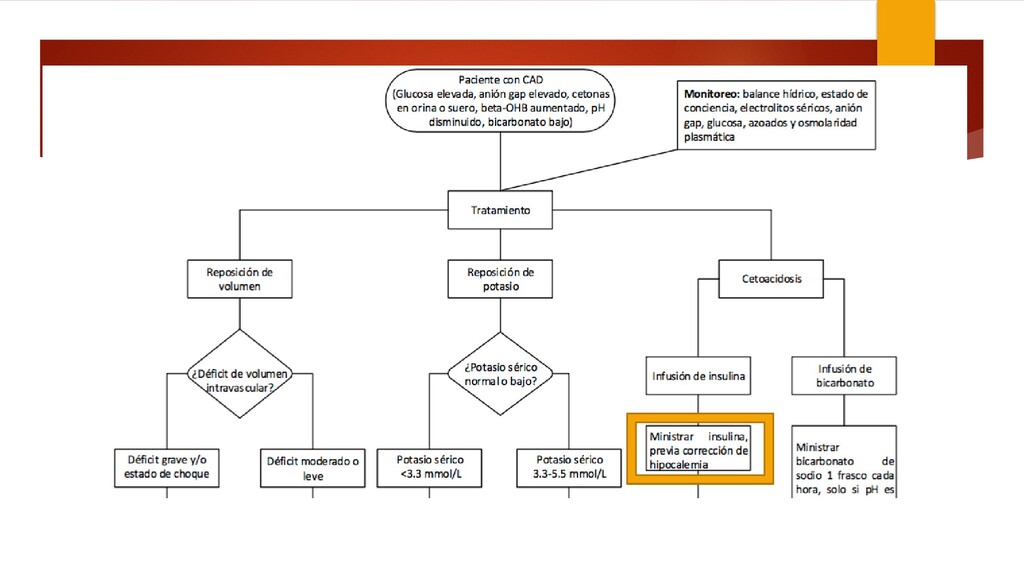 Paciente con CAD
(Glucosa elevada, anión gap elevado, cetonas en orina o suero, beta-OHB aumentado, pH disminuido, bicarbonato bajo)

Monitoreo: balance hídrico, estado de conciencia, electrolitos séricos, anión gap, glucosa, azoados y osmolaridad plasmática

Tratamiento

Reposición de volumen

Reposición de potasio

Cetoacidosis

¿Déficit de volumen intravascular?

¿Potasio sérico normal o bajo?

Infusión de insulina

Infusión de bicarbonato

Déficit grave y/o estado de choque

Déficit moderado o leve

Potasio sérico <3.3 mmol/L

Potasio sérico 3.3-5.5 mmol/L

Ministrar insulina, previa corrección de hipocalemia

Ministrar bicarbonato de sodio 1 frasco cada hora, solo si pH es